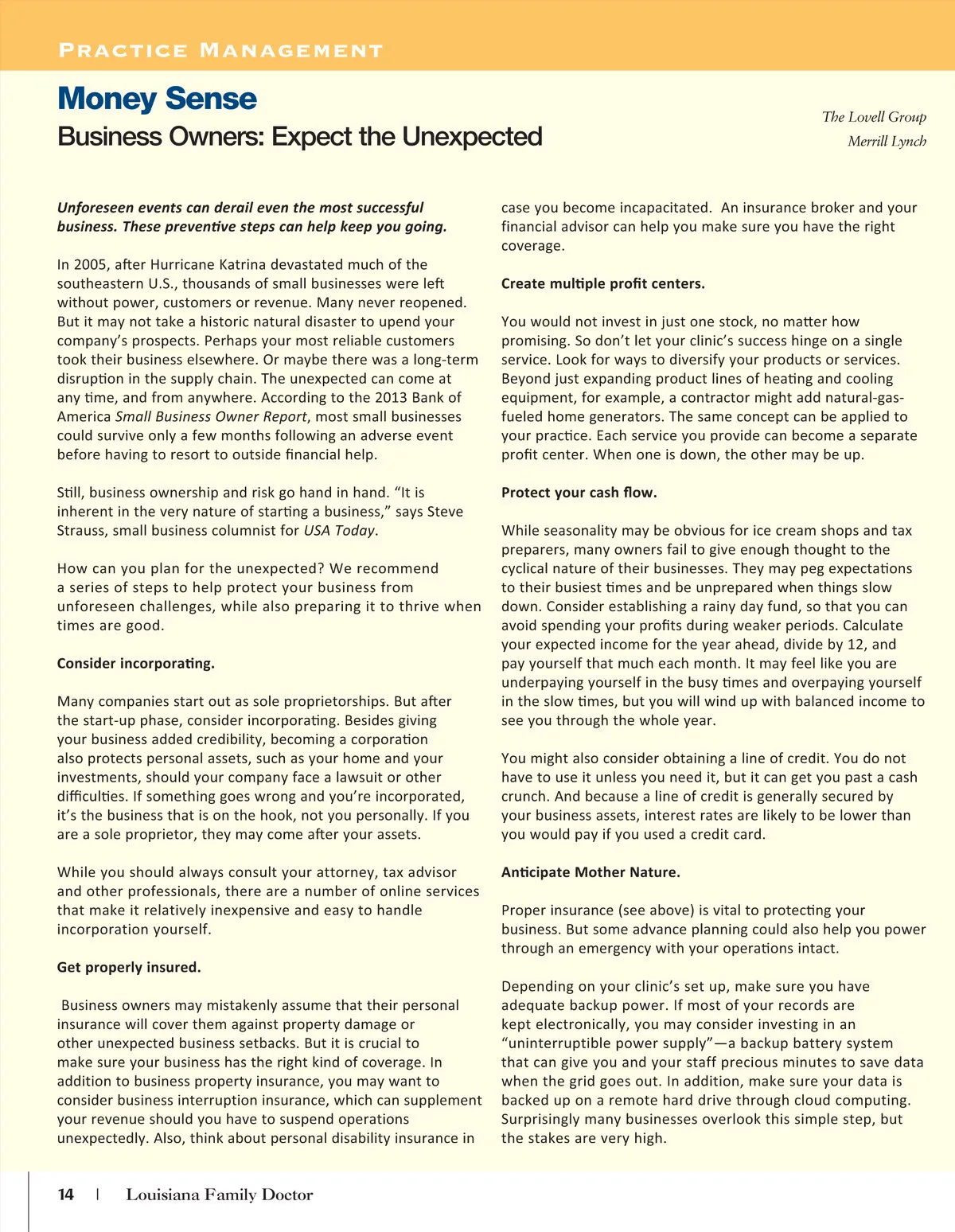 PRACTICE MANAGEMENT

Money Sense
Business Owners: Expect the Unexpected

The Lovell Group
Merrill Lynch

Unforeseen events can derail even the most successful business. These preventive steps can help keep you going.

In 2005, after Hurricane Katrina devastated much of the southeastern U.S., thousands of small businesses were left without power, customers or revenue. Many never reopened. But it may not take a historic natural disaster to upend your company's prospects. Perhaps your most reliable customers took their business elsewhere. Or maybe there was a long-term disruption in the supply chain. The unexpected can come at any time, and from anywhere. According to the 2013 Bank of America Small Business Owner Report, most small businesses could survive only a few months following an adverse event before having to resort to outside financial help.

Still, business ownership and risk go hand in hand. "It is inherent in the very nature of starting a business," says Steve Strauss, small business columnist for USA Today.

How can you plan for the unexpected? We recommend a series of steps to help protect your business from unforeseen challenges, while also preparing it to thrive when times are good.

Consider incorporating.

Many companies start out as sole proprietorships. But after the start-up phase, consider incorporating. Besides giving your business added credibility, becoming a corporation also protects personal assets, such as your home and your investments, should your company face a lawsuit or other difficulties. If something goes wrong and you're incorporated, it's the business that is on the hook, not you personally. If you are a sole proprietor, they may come after your assets.

While you should always consult your attorney, tax advisor and other professionals, there are a number of online services that make it relatively inexpensive and easy to handle incorporation yourself.

Get properly insured.

Business owners may mistakenly assume that their personal insurance will cover them against property damage or other unexpected business setbacks. But it is crucial to make sure your business has the right kind of coverage. In addition to business property insurance, you may want to consider business interruption insurance, which can supplement your revenue should you have to suspend operations unexpectedly. Also, think about personal disability insurance in case you become incapacitated. An insurance broker and your financial advisor can help you make sure you have the right coverage.

Create multiple profit centers.

You would not invest in just one stock, no matter how promising. So don't let your clinic's success hinge on a single service. Look for ways to diversify your products or services. Beyond just expanding product lines of heating and cooling equipment, for example, a contractor might add natural-gas-fueled home generators. The same concept can be applied to your practice. Each service you provide can become a separate profit center. When one is down, the other may be up.

Protect your cash flow.

While seasonality may be obvious for ice cream shops and tax preparers, many owners fail to give enough thought to the cyclical nature of their businesses. They may peg expectations to their busiest times and be unprepared when things slow down. Consider establishing a rainy day fund, so that you can avoid spending your profits during weaker periods. Calculate your expected income for the year ahead, divide by 12, and pay yourself that much each month. It may feel like you are underpaying yourself in the busy times and overpaying yourself in the slow times, but you will wind up with balanced income to see you through the whole year.

You might also consider obtaining a line of credit. You do not have to use it unless you need it, but it can get you past a cash crunch. And because a line of credit is generally secured by your business assets, interest rates are likely to be lower than you would pay if you used a credit card.

Anticipate Mother Nature.

Proper insurance (see above) is vital to protecting your business. But some advance planning could also help you power through an emergency with your operations intact.

Depending on your clinic's set up, make sure you have adequate backup power. If most of your records are kept electronically, you may consider investing in an "uninterruptible power supply"—a backup battery system that can give you and your staff precious minutes to save data when the grid goes out. In addition, make sure your data is backed up on a remote hard drive through cloud computing. Surprisingly many businesses overlook this simple step, but the stakes are very high.

14 | Louisiana Family Doctor